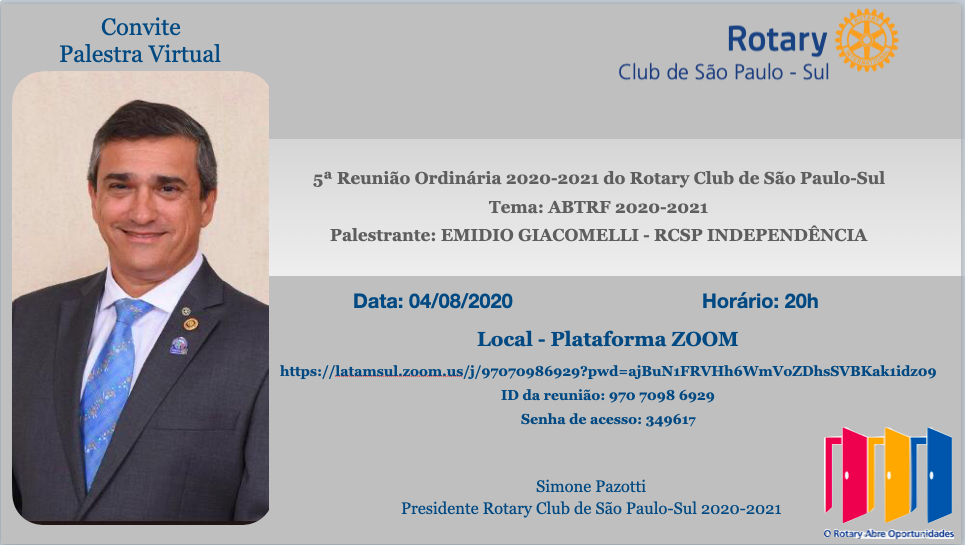 Convite
Palestra Virtual

Rotary
Club de São Paulo - Sul

5ª Reunião Ordinária 2020-2021 do Rotary Club de São Paulo-Sul
Tema: ABTRF 2020-2021
Palestrante: EMIDIO GIACOMELLI - RCSP INDEPENDÊNCIA

Data: 04/08/2020
Horário: 20h

Local - Plataforma ZOOM
https://latamsul.zoom.us/j/97070986929?pwd=ajBuN1FRVHh6WmVoZDhsSVBKak1idz09
ID da reunião: 970 7098 6929
Senha de acesso: 349617

Simone Pazotti
Presidente Rotary Club de São Paulo-Sul 2020-2021

O Rotary Abre Oportunidades